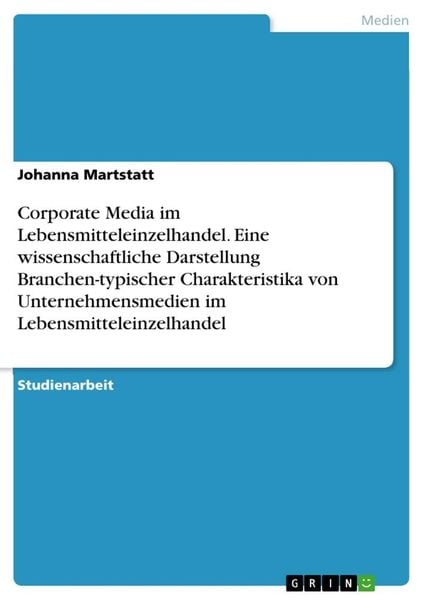 Medien

Johanna Martstatt

Corporate Media im Lebensmitteleinzelhandel. Eine wissenschaftliche Darstellung Branchen-typischer Charakteristika von Unternehmensmedien im Lebensmitteleinzelhandel

Studienarbeit

GRIN